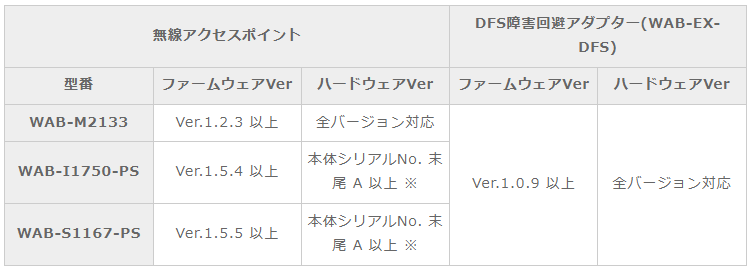 | 無線アクセスポイント | | | DFS障害回避アダプター(WAB-EX-DFS) | |
|---|---|---|---|---|
| 型番 | ファームウェアVer | ハードウェアVer | ファームウェアVer | ハードウェアVer |
| WAB-M2133 | Ver.1.2.3 以上 | 全バージョン対応 | Ver.1.0.9 以上 | 全バージョン対応 |
| WAB-I1750-PS | Ver.1.5.4 以上 | 本体シリアルNo. 末尾 A 以上 ※ | | |
| WAB-S1167-PS | Ver.1.5.5 以上 | 本体シリアルNo. 末尾 A 以上 ※ | | |